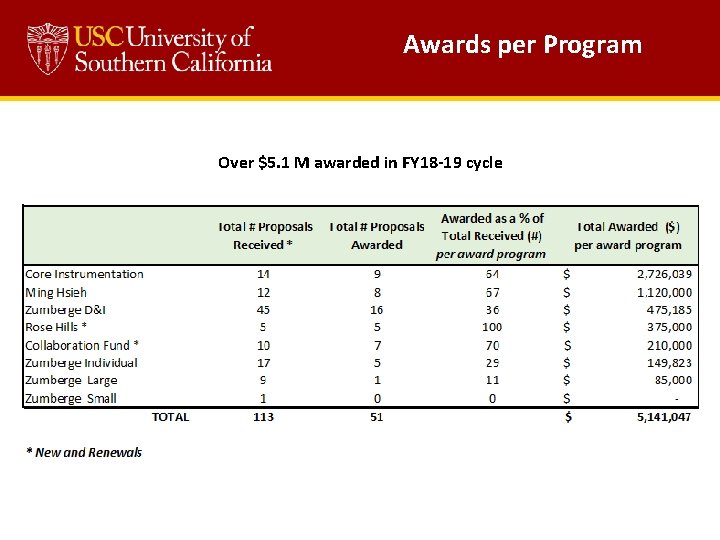 USC University of Southern California

Awards per Program

Over $5.1 M awarded in FY18-19 cycle

| | Total # Proposals Received * | Total # Proposals Awarded | Awarded as a % of Total Received (#) per award program | Total Awarded ($) per award program |
|---|---|---|---|---|
| Core Instrumentation | 14 | 9 | 64 | $ 2,726,039 |
| Ming Hsieh | 12 | 8 | 67 | $ 1,120,000 |
| Zumberge D&I | 45 | 16 | 36 | $ 475,185 |
| Rose Hills * | 5 | 5 | 100 | $ 375,000 |
| Collaboration Fund * | 10 | 7 | 70 | $ 210,000 |
| Zumberge Individual | 17 | 5 | 29 | $ 149,823 |
| Zumberge Large | 9 | 1 | 11 | $ 85,000 |
| Zumberge Small | 1 | 0 | 0 | $ - |
| TOTAL | 113 | 51 | | $ 5,141,047 |

* New and Renewals